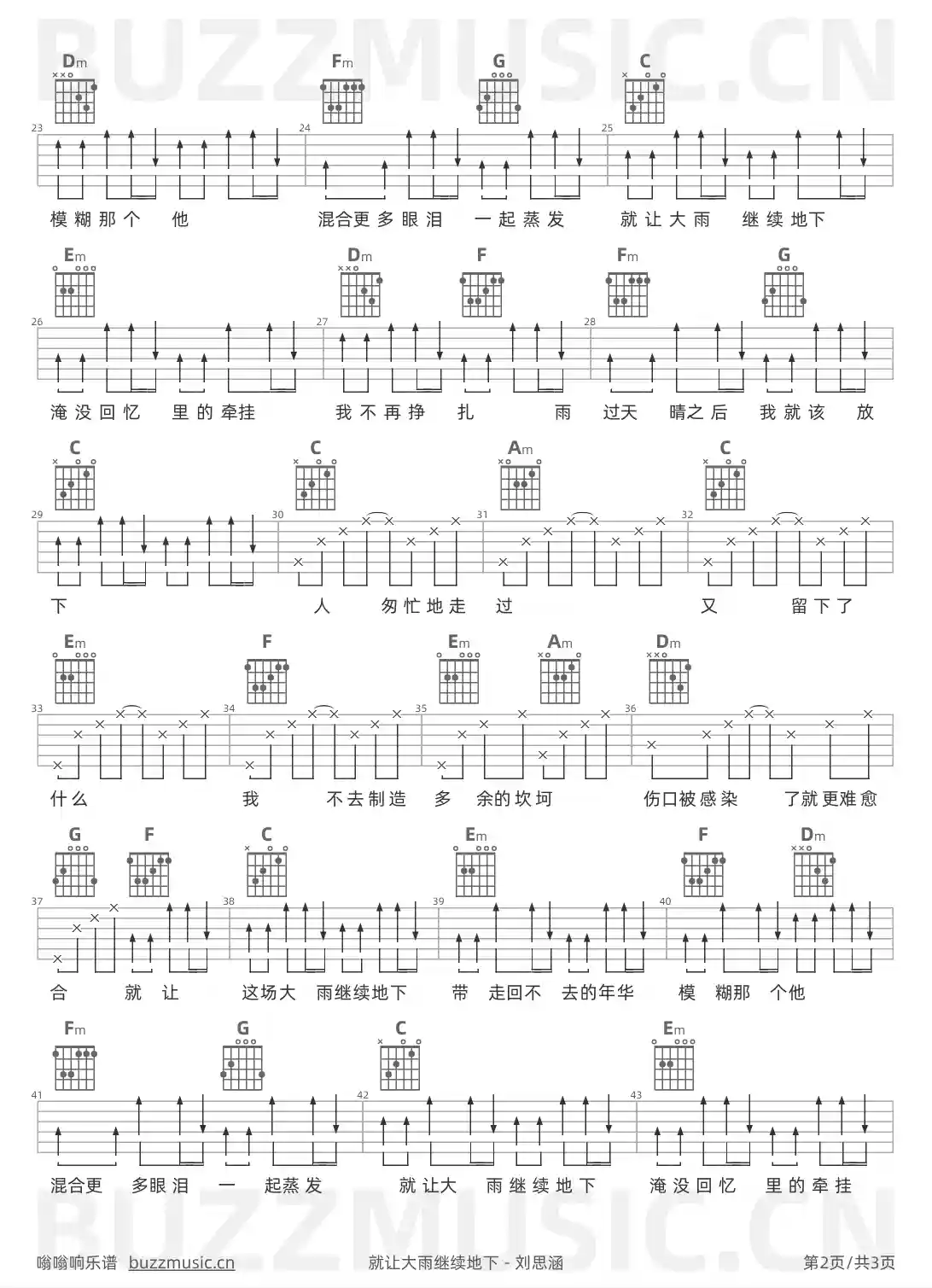 BUZZMUSIC.CN

Dm Fm G C

23 24 25

模糊那个 他 混合更多眼泪 一起蒸发 就让大雨 继续地下

Em Dm F Fm G

26 27 28

淹没回忆 里的牵挂 我不再挣 扎 雨 过天 晴之后 我就该 放

C C Am C

29 30 31 32

下 人 匆忙地走 过 又 留下了

Em F Em Am Dm

33 34 35 36

什么 我 不去制造 多 余的坎坷 伤口被感染 了就更难愈

G F C Em F Dm

37 38 39 40

合 就 让 这场大 雨继续地下 带 走回不 去的年华 模 糊那 个他

Fm G C Em

41 42 43

混合更 多眼泪 一 起蒸发 就让大 雨继续地下 淹没回忆 里的牵挂

BUZZMUSIC.CN

嗡嗡响乐谱 buzzmusic.cn 就让大雨继续地下 - 刘思涵 第2页/共3页